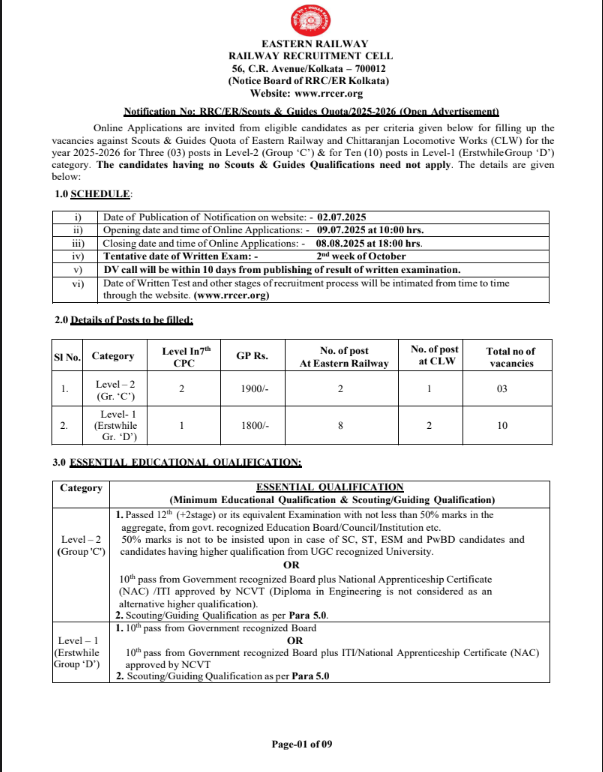 EASTERN RAILWAY
RAILWAY RECRUITMENT CELL
56, C.R. Avenue/Kolkata – 700012
(Notice Board of RRC/ER Kolkata)
Website: www.rrcer.org

Notification No: RRC/ER/Scouts & Guides Quota/2025-2026 (Open Advertisement)

Online Applications are invited from eligible candidates as per criteria given below for filling up the vacancies against Scouts & Guides Quota of Eastern Railway and Chittaranjan Locomotive Works (CLW) for the year 2025-2026 for Three (03) posts in Level-2 (Group 'C') & for Ten (10) posts in Level-1 (ErstwhileGroup 'D') category. The candidates having no Scouts & Guides Qualifications need not apply. The details are given below:

1.0 SCHEDULE:

| i) | Date of Publication of Notification on website: - 02.07.2025 |
|---|---|
| ii) | Opening date and time of Online Applications: - 09.07.2025 at 10:00 hrs. |
| iii) | Closing date and time of Online Applications: - 08.08.2025 at 18:00 hrs. |
| iv) | Tentative date of Written Exam: - 2$^{nd}$ week of October |
| v) | DV call will be within 10 days from publishing of result of written examination. |
| vi) | Date of Written Test and other stages of recruitment process will be intimated from time to time through the website. (www.rrcer.org) |

2.0 Details of Posts to be filled:

| Sl No. | Category | Level In7$^{th}$ CPC | GP Rs. | No. of post At Eastern Railway | No. of post at CLW | Total no of vacancies |
|---|---|---|---|---|---|---|
| 1. | Level – 2 (Gr. 'C') | 2 | 1900/- | 2 | 1 | 03 |
| 2. | Level- 1 (Erstwhile Gr. 'D') | 1 | 1800/- | 8 | 2 | 10 |

3.0 ESSENTIAL EDUCATIONAL QUALIFICATION:

| Category | ESSENTIAL QUALIFICATION (Minimum Educational Qualification & Scouting/Guiding Qualification) |
|---|---|
| Level – 2 (Group 'C') | 1. Passed 12$^{th}$ (+2stage) or its equivalent Examination with not less than 50% marks in the aggregate, from govt. recognized Education Board/Council/Institution etc. 50% marks is not to be insisted upon in case of SC, ST, ESM and PwBD candidates and candidates having higher qualification from UGC recognized University. OR 10$^{th}$ pass from Government recognized Board plus National Apprenticeship Certificate (NAC) /ITI approved by NCVT (Diploma in Engineering is not considered as an alternative higher qualification). 2. Scouting/Guiding Qualification as per Para 5.0. |
| Level – 1 (Erstwhile Group 'D') | 1. 10$^{th}$ pass from Government recognized Board OR 10$^{th}$ pass from Government recognized Board plus ITI/National Apprenticeship Certificate (NAC) approved by NCVT 2. Scouting/Guiding Qualification as per Para 5.0 |

Page-01 of 09